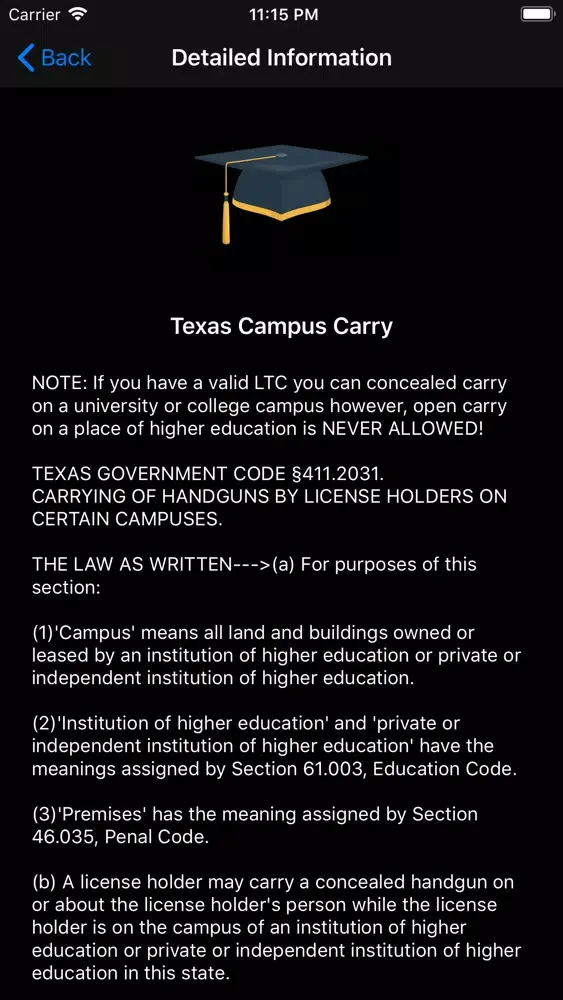 Carrier 11:15 PM

Back Detailed Information

Texas Campus Carry

NOTE: If you have a valid LTC you can concealed carry on a university or college campus however, open carry on a place of higher education is NEVER ALLOWED!

TEXAS GOVERNMENT CODE §411.2031.
CARRYING OF HANDGUNS BY LICENSE HOLDERS ON CERTAIN CAMPUSES.

THE LAW AS WRITTEN--->(a) For purposes of this section:

(1)'Campus' means all land and buildings owned or leased by an institution of higher education or private or independent institution of higher education.

(2)'Institution of higher education' and 'private or independent institution of higher education' have the meanings assigned by Section 61.003, Education Code.

(3)'Premises' has the meaning assigned by Section 46.035, Penal Code.

(b) A license holder may carry a concealed handgun on or about the license holder's person while the license holder is on the campus of an institution of higher education or private or independent institution of higher education in this state.